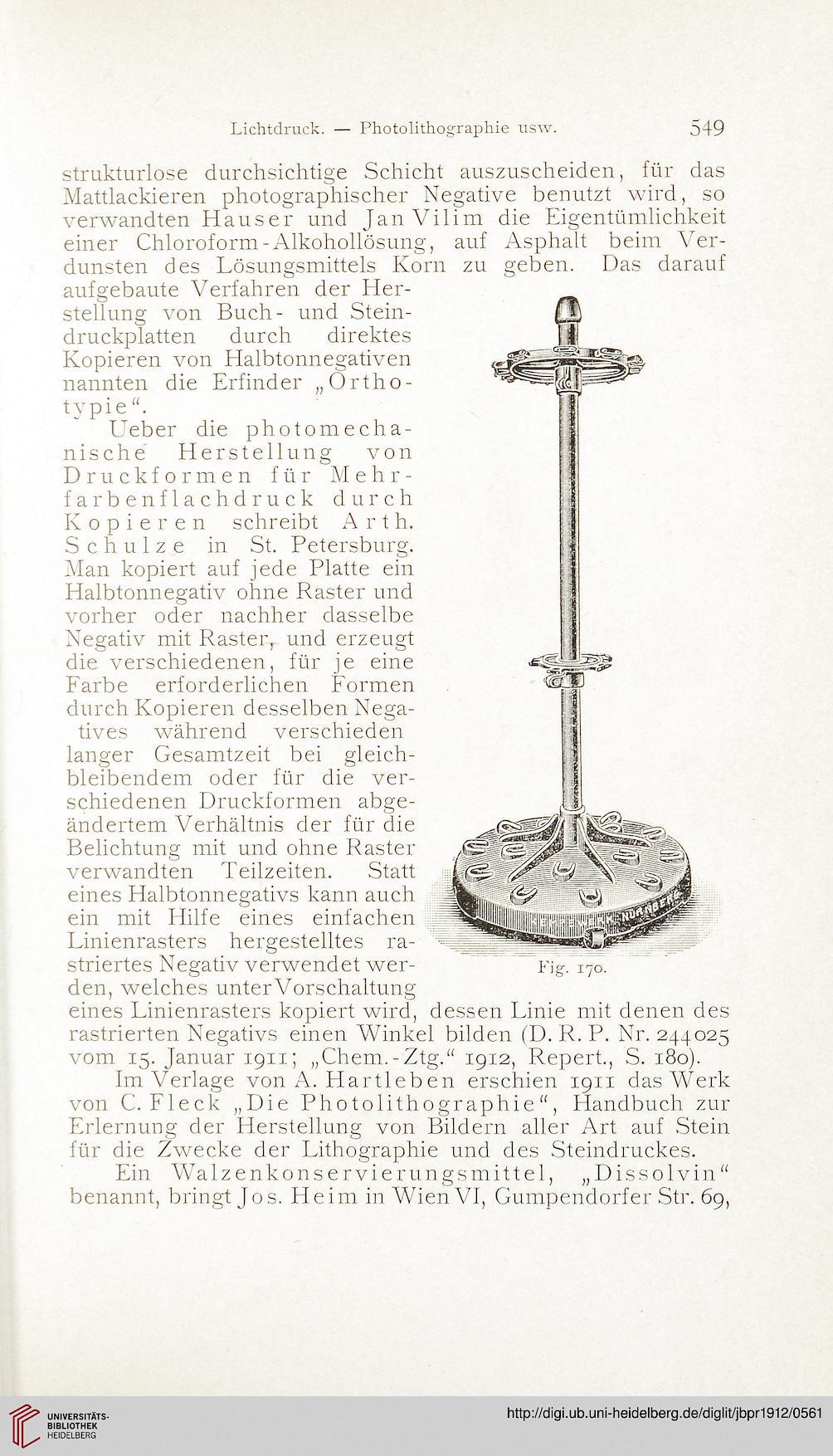 Lichtdruck. — Photolithographie usw. 549

strukturlose durchsichtige Schicht auszuscheiden, für das Mattlackieren photographischer Negative benutzt wird, so verwandten Hauser und Jan Vilim die Eigentümlichkeit einer Chloroform-Alkohollösung, auf Asphalt beim Verdunsten des Lösungsmittels Korn zu geben. Das darauf aufgebaute Verfahren der Herstellung von Buch- und Steindruckplatten durch direktes Kopieren von Halbtonnegativen nannten die Erfinder „Orthotypie“.

Ueber die photomechanische Herstellung von Druckformen für Mehrfarbenflachdruck durch Kopieren schreibt Arth. Schulze in St. Petersburg. Man kopiert auf jede Platte ein Halbtonnegativ ohne Raster und vorher oder nachher dasselbe Negativ mit Raster, und erzeugt die verschiedenen, für je eine Farbe erforderlichen Formen durch Kopieren desselben Negatives während verschieden langer Gesamtzeit bei gleichbleibendem oder für die verschiedenen Druckformen abgeändertem Verhältnis der für die Belichtung mit und ohne Raster verwandten Teilzeiten. Statt eines Halbtonnegativs kann auch ein mit Hilfe eines einfachen Linienrasters hergestelltes rastriertes Negativ verwendet werden, welches unter Vorschaltung eines Linienrasters kopiert wird, dessen Linie mit denen des rastrierten Negativs einen Winkel bilden (D. R. P. Nr. 244025 vom 15. Januar 1911; „Chem.-Ztg.“ 1912, Repert., S. 180).

Fig. 170.

Im Verlage von A. Hartleben erschien 1911 das Werk von C. Fleck „Die Photolithographie“, Handbuch zur Erlernung der Herstellung von Bildern aller Art auf Stein für die Zwecke der Lithographie und des Steindruckes.

Ein Walzenkonservierungsmittel, „Dissolvin“ benannt, bringt Jos. Heim in Wien VI, Gumpendorfer Str. 69,

UNIVERSITÄTS-BIBLIOTHEK HEIDELBERG
http://digi.ub.uni-heidelberg.de/diglit/jbpr1912/0561